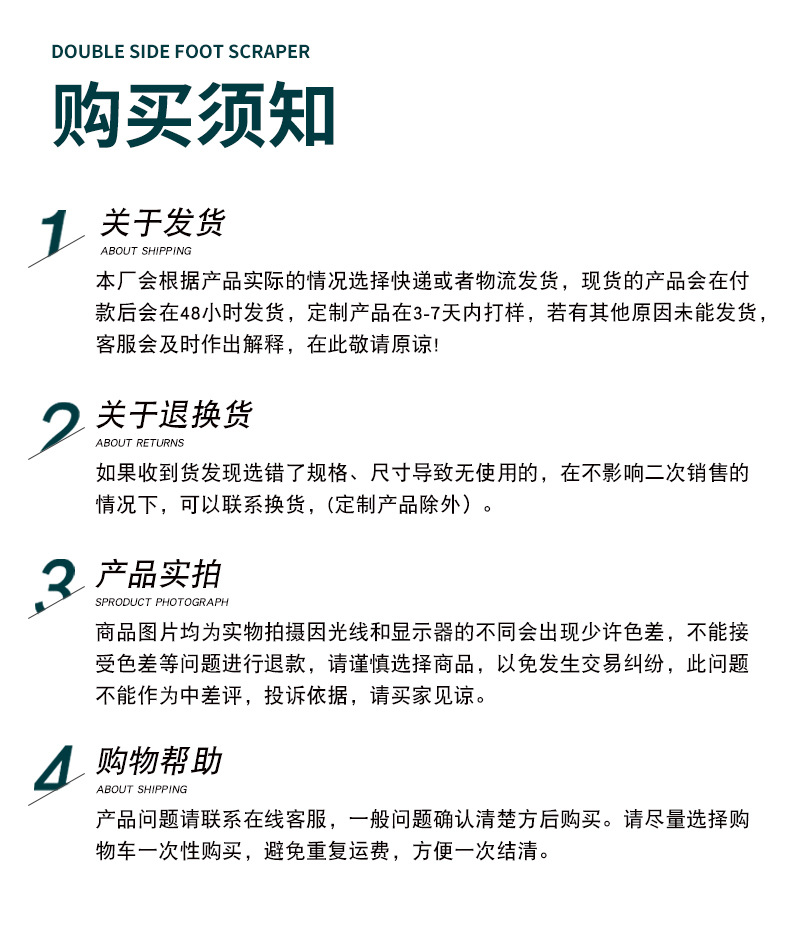 DOUBLE SIDE FOOT SCRAPER

购买须知

1 关于发货
ABOUT SHIPPING

本厂会根据产品实际的情况选择快递或者物流发货，现货的产品会在付款后会在48小时发货，定制产品在3-7天内打样，若有其他原因未能发货，客服会及时作出解释，在此敬请原谅！

2 关于退换货
ABOUT RETURNS

如果收到货发现选错了规格、尺寸导致无使用的，在不影响二次销售的情况下，可以联系换货，（定制产品除外）。

3 产品实拍
SPRODUCT PHOTOGRAPH

商品图片均为实物拍摄因光线和显示器的不同会出现少许色差，不能接受色差等问题进行退款，请谨慎选择商品，以免发生交易纠纷，此问题不能作为中差评，投诉依据，请买家见谅。

4 购物帮助
ABOUT SHIPPING

产品问题请联系在线客服，一般问题确认清楚方后购买。请尽量选择购物车一次性购买，避免重复运费，方便一次结清。